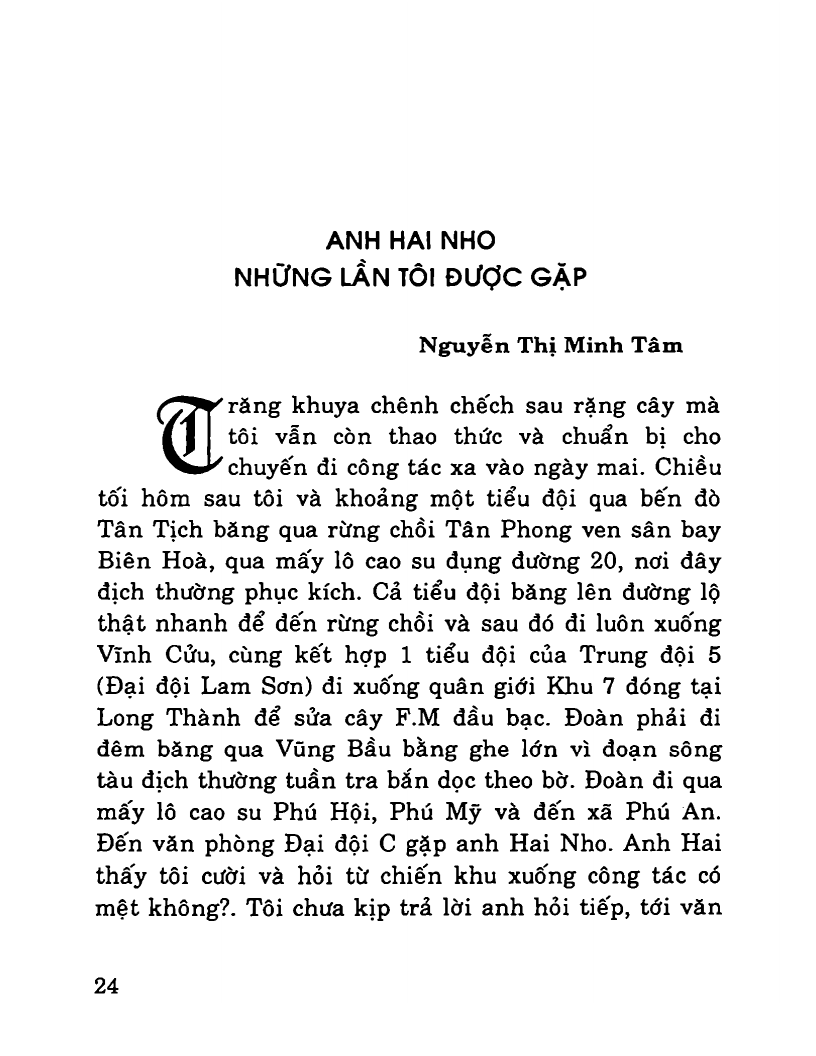 ANH HAI NHO
NHỮNG LẦN TÔI ĐƯỢC GẶP

Nguyễn Thị Minh Tâm

Trăng khuya chênh chếch sau rặng cây mà tôi vẫn còn thao thức và chuẩn bị cho chuyến đi công tác xa vào ngày mai. Chiều tối hôm sau tôi và khoảng một tiểu đội qua bến đò Tân Tịch băng qua rừng chồi Tân Phong ven sân bay Biên Hoà, qua mấy lô cao su đụng đường 20, nơi đây địch thường phục kích. Cả tiểu đội băng lên đường lộ thật nhanh để đến rừng chồi và sau đó đi luôn xuống Vĩnh Cửu, cùng kết hợp 1 tiểu đội của Trung đội 5 (Đại đội Lam Sơn) đi xuống quân giới Khu 7 đóng tại Long Thành để sửa cây F.M đầu bạc. Đoàn phải đi đêm băng qua Vũng Bầu bằng ghe lớn vì đoạn sông tàu địch thường tuần tra bắn dọc theo bờ. Đoàn đi qua mấy lô cao su Phú Hội, Phú Mỹ và đến xã Phú An. Đến văn phòng Đại đội C gặp anh Hai Nho. Anh Hai thấy tôi cười và hỏi từ chiến khu xuống công tác có mệt không?. Tôi chưa kịp trả lời anh hỏi tiếp, tới văn

24